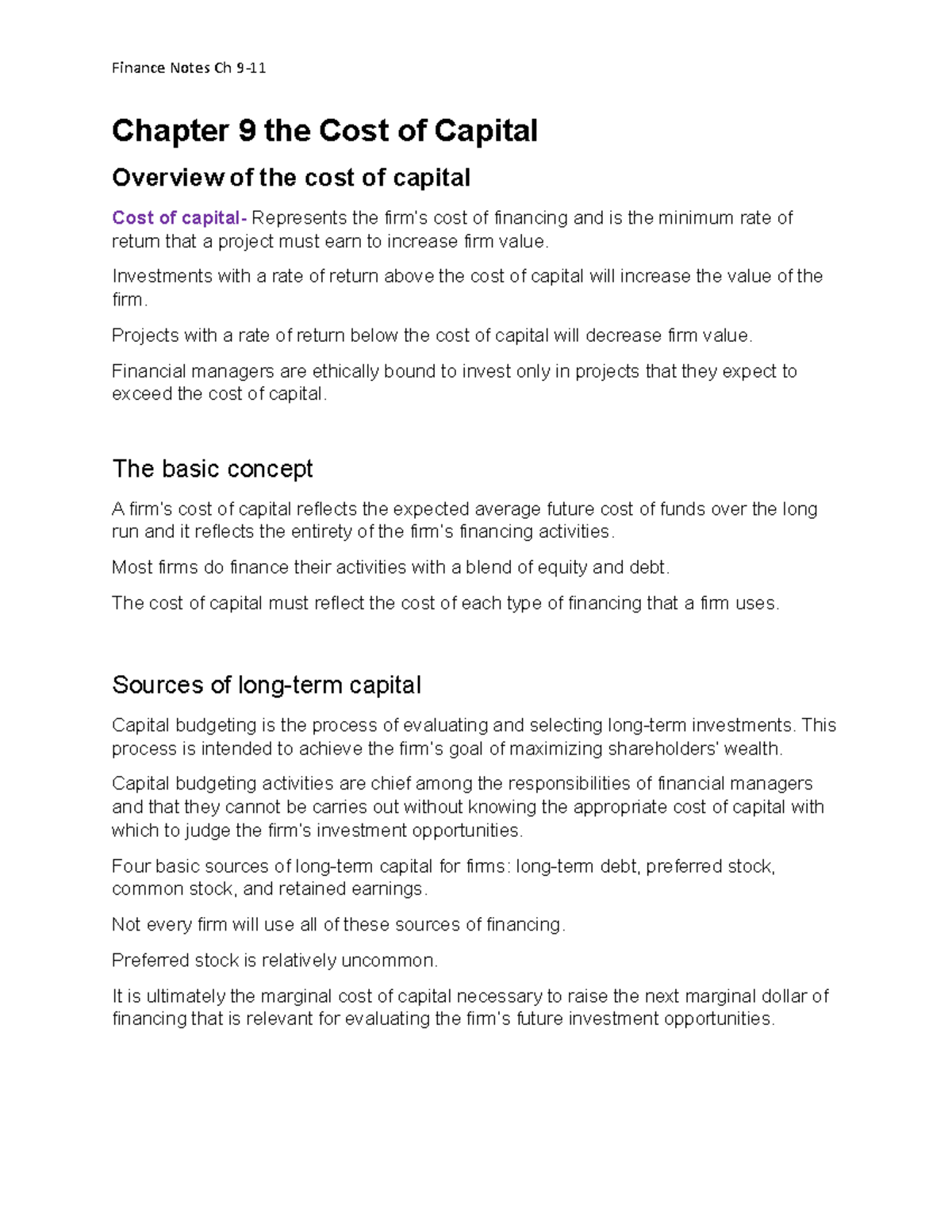 Finance Notes Ch 9-11

Chapter 9 the Cost of Capital

Overview of the cost of capital

Cost of capital- Represents the firm's cost of financing and is the minimum rate of return that a project must earn to increase firm value.

Investments with a rate of return above the cost of capital will increase the value of the firm.

Projects with a rate of return below the cost of capital will decrease firm value.

Financial managers are ethically bound to invest only in projects that they expect to exceed the cost of capital.

The basic concept

A firm's cost of capital reflects the expected average future cost of funds over the long run and it reflects the entirety of the firm's financing activities.

Most firms do finance their activities with a blend of equity and debt.

The cost of capital must reflect the cost of each type of financing that a firm uses.

Sources of long-term capital

Capital budgeting is the process of evaluating and selecting long-term investments. This process is intended to achieve the firm's goal of maximizing shareholders' wealth.

Capital budgeting activities are chief among the responsibilities of financial managers and that they cannot be carries out without knowing the appropriate cost of capital with which to judge the firm's investment opportunities.

Four basic sources of long-term capital for firms: long-term debt, preferred stock, common stock, and retained earnings.

Not every firm will use all of these sources of financing.

Preferred stock is relatively uncommon.

It is ultimately the marginal cost of capital necessary to raise the next marginal dollar of financing that is relevant for evaluating the firm's future investment opportunities.